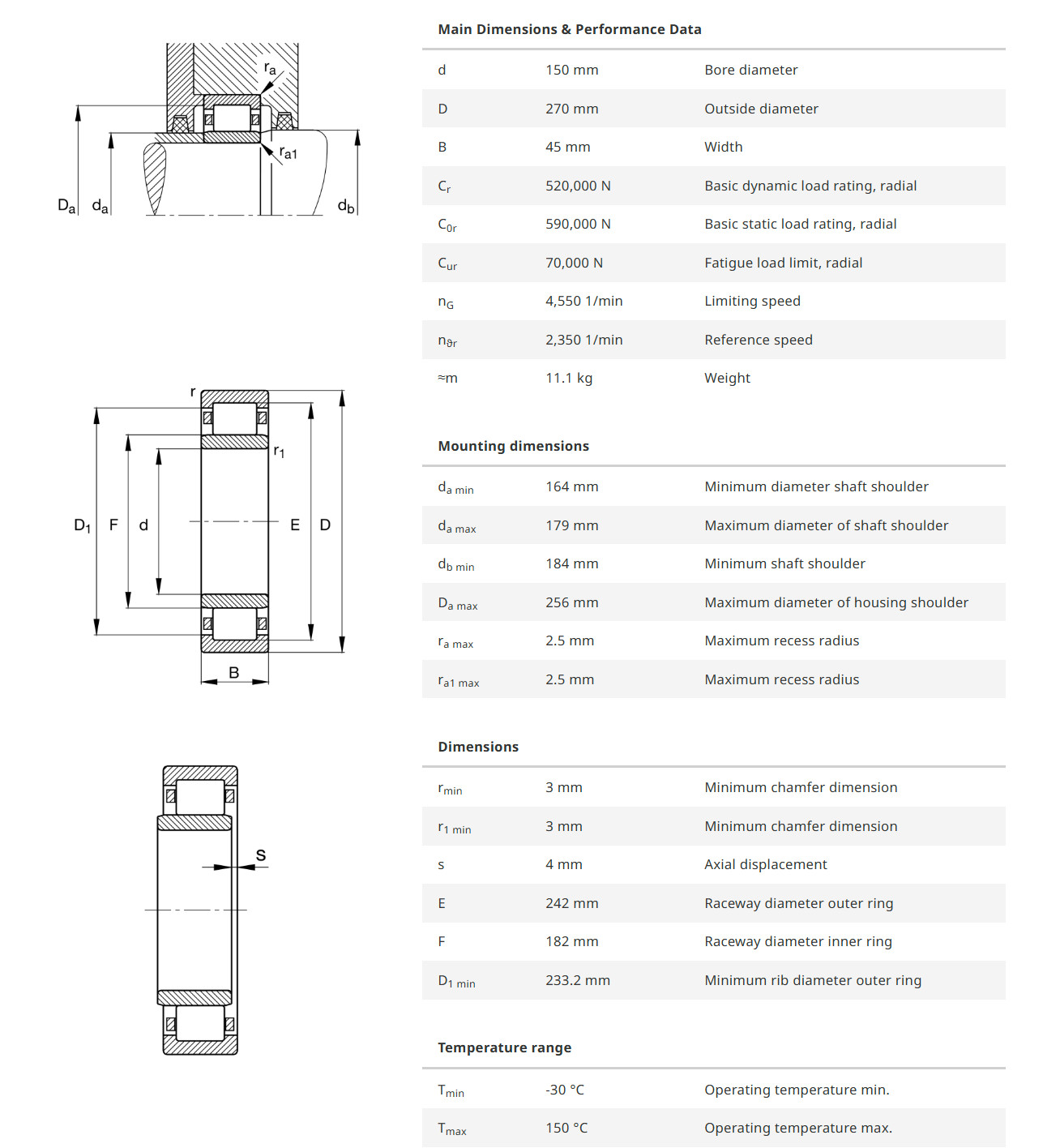 $r_a$

$r_{a1}$

$D_a$ $d_a$ $d_b$

r

$r_1$

$D_1$ F d E D

B

s

Main Dimensions & Performance Data

| | | |
|---|---|---|
| d | 150 mm | Bore diameter |
| D | 270 mm | Outside diameter |
| B | 45 mm | Width |
| $C_r$ | 520,000 N | Basic dynamic load rating, radial |
| $C_{0r}$ | 590,000 N | Basic static load rating, radial |
| $C_{ur}$ | 70,000 N | Fatigue load limit, radial |
| $n_G$ | 4,550 1/min | Limiting speed |
| $n_{\vartheta r}$ | 2,350 1/min | Reference speed |
| ≈m | 11.1 kg | Weight |

Mounting dimensions

| | | |
|---|---|---|
| $d_{a\ min}$ | 164 mm | Minimum diameter shaft shoulder |
| $d_{a\ max}$ | 179 mm | Maximum diameter of shaft shoulder |
| $d_{b\ min}$ | 184 mm | Minimum shaft shoulder |
| $D_{a\ max}$ | 256 mm | Maximum diameter of housing shoulder |
| $r_{a\ max}$ | 2.5 mm | Maximum recess radius |
| $r_{a1\ max}$ | 2.5 mm | Maximum recess radius |

Dimensions

| | | |
|---|---|---|
| $r_{min}$ | 3 mm | Minimum chamfer dimension |
| $r_{1\ min}$ | 3 mm | Minimum chamfer dimension |
| s | 4 mm | Axial displacement |
| E | 242 mm | Raceway diameter outer ring |
| F | 182 mm | Raceway diameter inner ring |
| $D_{1\ min}$ | 233.2 mm | Minimum rib diameter outer ring |

Temperature range

| | | |
|---|---|---|
| $T_{min}$ | -30 °C | Operating temperature min. |
| $T_{max}$ | 150 °C | Operating temperature max. |